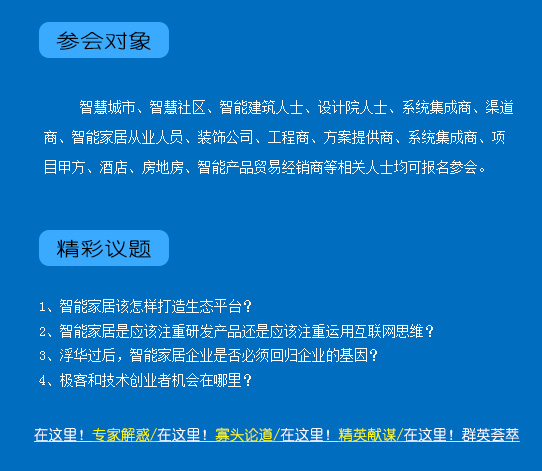 参会对象

智慧城市、智慧社区、智能建筑人士、设计院人士、系统集成商、渠道商、智能家居从业人员、装饰公司、工程商、方案提供商、系统集成商、项目甲方、酒店、房地房、智能产品贸易经销商等相关人士均可报名参会。

精彩议题

1、智能家居该怎样打造生态平台？
2、智能家居是应该注重研发产品还是应该注重运用互联网思维？
3、浮华过后，智能家居企业是否必须回归企业的基因？
4、极客和技术创业者机会在哪里？

在这里！专家解惑/在这里！寡头论道/在这里！精英献谋/在这里！群英荟萃